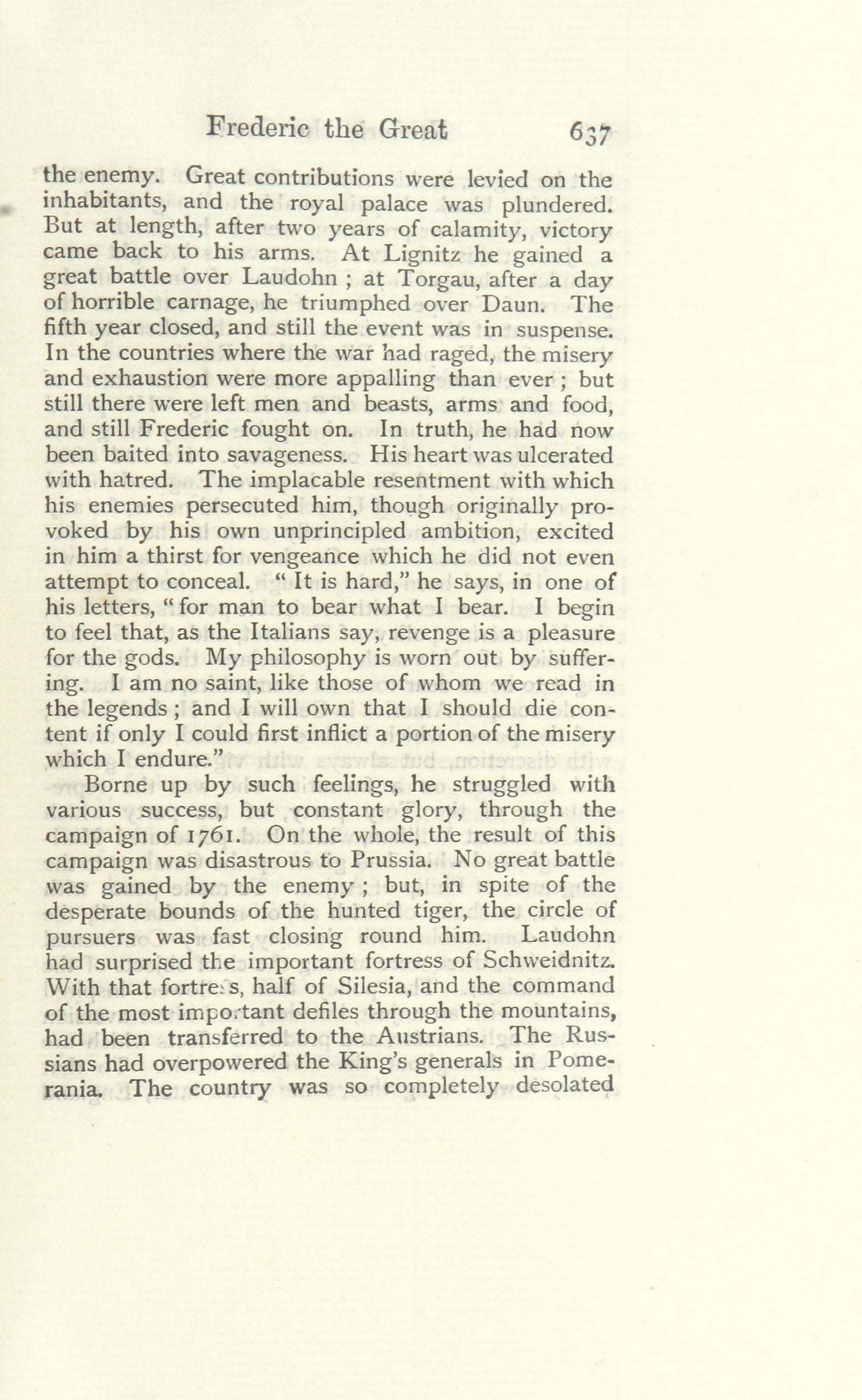 Frederic the Great 637

the enemy. Great contributions were levied on the inhabitants, and the royal palace was plundered. But at length, after two years of calamity, victory came back to his arms. At Lignitz he gained a great battle over Laudohn ; at Torgau, after a day of horrible carnage, he triumphed over Daun. The fifth year closed, and still the event was in suspense. In the countries where the war had raged, the misery and exhaustion were more appalling than ever ; but still there were left men and beasts, arms and food, and still Frederic fought on. In truth, he had now been baited into savageness. His heart was ulcerated with hatred. The implacable resentment with which his enemies persecuted him, though originally provoked by his own unprincipled ambition, excited in him a thirst for vengeance which he did not even attempt to conceal. " It is hard," he says, in one of his letters, " for man to bear what I bear. I begin to feel that, as the Italians say, revenge is a pleasure for the gods. My philosophy is worn out by suffering. I am no saint, like those of whom we read in the legends ; and I will own that I should die content if only I could first inflict a portion of the misery which I endure."

Borne up by such feelings, he struggled with various success, but constant glory, through the campaign of 1761. On the whole, the result of this campaign was disastrous to Prussia. No great battle was gained by the enemy ; but, in spite of the desperate bounds of the hunted tiger, the circle of pursuers was fast closing round him. Laudohn had surprised the important fortress of Schweidnitz. With that fortress, half of Silesia, and the command of the most important defiles through the mountains, had been transferred to the Austrians. The Russians had overpowered the King's generals in Pomerania. The country was so completely desolated